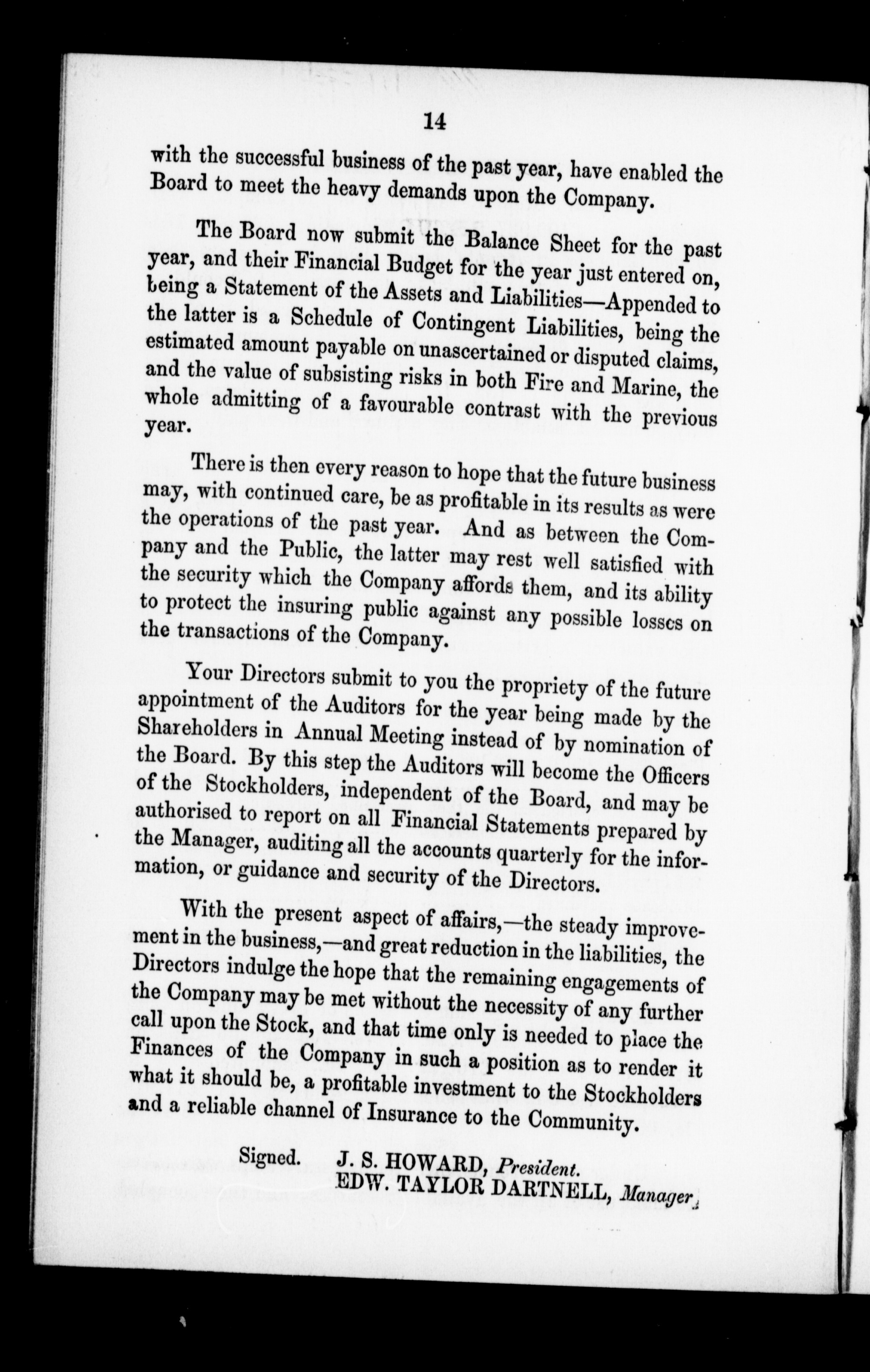 14

with the successful business of the past year, have enabled the Board to meet the heavy demands upon the Company.

The Board now submit the Balance Sheet for the past year, and their Financial Budget for the year just entered on, being a Statement of the Assets and Liabilities—Appended to the latter is a Schedule of Contingent Liabilities, being the estimated amount payable on unascertained or disputed claims, and the value of subsisting risks in both Fire and Marine, the whole admitting of a favourable contrast with the previous year.

There is then every reason to hope that the future business may, with continued care, be as profitable in its results as were the operations of the past year. And as between the Company and the Public, the latter may rest well satisfied with the security which the Company affords them, and its ability to protect the insuring public against any possible losses on the transactions of the Company.

Your Directors submit to you the propriety of the future appointment of the Auditors for the year being made by the Shareholders in Annual Meeting instead of by nomination of the Board. By this step the Auditors will become the Officers of the Stockholders, independent of the Board, and may be authorised to report on all Financial Statements prepared by the Manager, auditing all the accounts quarterly for the information, or guidance and security of the Directors.

With the present aspect of affairs,—the steady improvement in the business,—and great reduction in the liabilities, the Directors indulge the hope that the remaining engagements of the Company may be met without the necessity of any further call upon the Stock, and that time only is needed to place the Finances of the Company in such a position as to render it what it should be, a profitable investment to the Stockholders and a reliable channel of Insurance to the Community.

Signed. J. S. HOWARD, President.
EDW. TAYLOR DARTNELL, Manager.